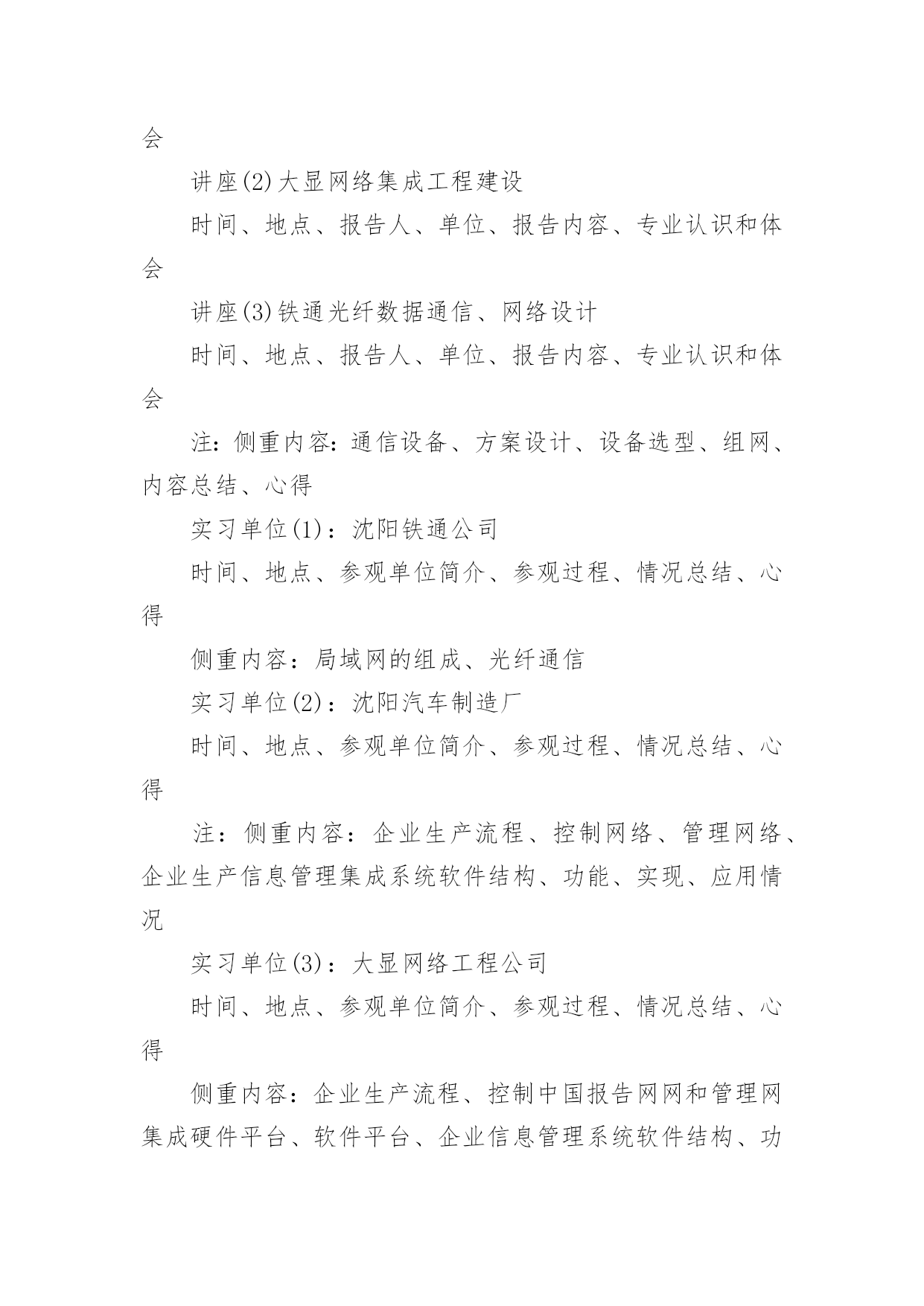 会

讲座(2)大显网络集成工程建设

时间、地点、报告人、单位、报告内容、专业认识和体会

讲座(3)铁通光纤数据通信、网络设计

时间、地点、报告人、单位、报告内容、专业认识和体会

注：侧重内容：通信设备、方案设计、设备选型、组网、内容总结、心得

实习单位(1)：沈阳铁通公司

时间、地点、参观单位简介、参观过程、情况总结、心得

侧重内容：局域网的组成、光纤通信

实习单位(2)：沈阳汽车制造厂

时间、地点、参观单位简介、参观过程、情况总结、心得

注：侧重内容：企业生产流程、控制网络、管理网络、企业生产信息管理集成系统软件结构、功能、实现、应用情况

实习单位(3)：大显网络工程公司

时间、地点、参观单位简介、参观过程、情况总结、心得

侧重内容：企业生产流程、控制中国报告网网和管理网集成硬件平台、软件平台、企业信息管理系统软件结构、功